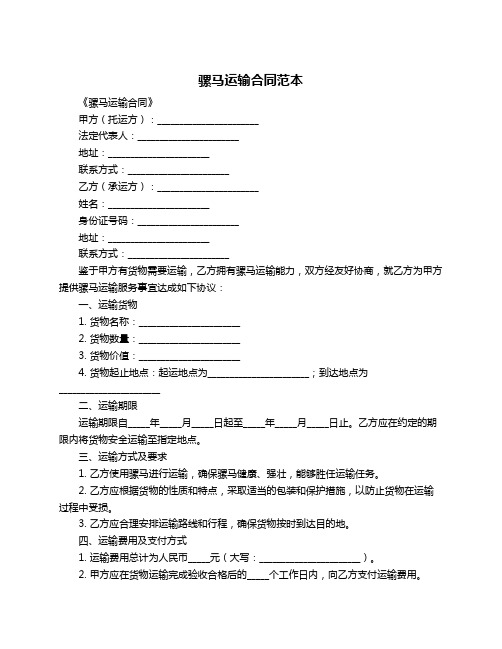 骡马运输合同范本

《骡马运输合同》

甲方（托运方）：____________________

法定代表人：____________________

地址：____________________

联系方式：____________________

乙方（承运方）：____________________

姓名：____________________

身份证号码：____________________

地址：____________________

联系方式：____________________

鉴于甲方有货物需要运输，乙方拥有骡马运输能力，双方经友好协商，就乙方为甲方提供骡马运输服务事宜达成如下协议：

一、运输货物

1. 货物名称：____________________

2. 货物数量：____________________

3. 货物价值：____________________

4. 货物起止地点：起运地点为____________________；到达地点为____________________

二、运输期限

运输期限自____年____月____日起至____年____月____日止。乙方应在约定的期限内将货物安全运输至指定地点。

三、运输方式及要求

1. 乙方使用骡马进行运输，确保骡马健康、强壮，能够胜任运输任务。

2. 乙方应根据货物的性质和特点，采取适当的包装和保护措施，以防止货物在运输过程中受损。

3. 乙方应合理安排运输路线和行程，确保货物按时到达目的地。

四、运输费用及支付方式

1. 运输费用总计为人民币____元（大写：____________________）。

2. 甲方应在货物运输完成验收合格后的____个工作日内，向乙方支付运输费用。